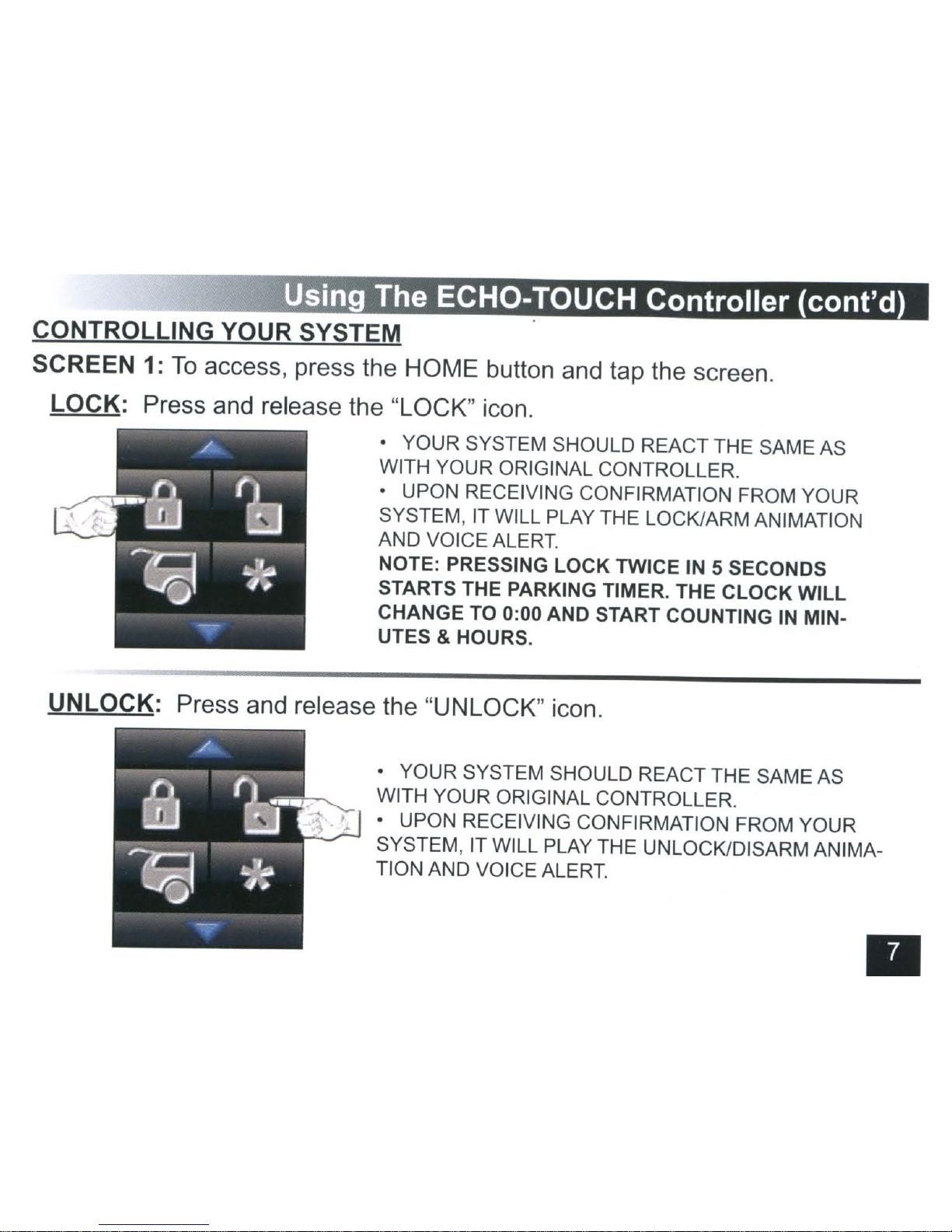 Using The ECHO-TOUCH Controller (cont'd)

CONTROLLING YOUR SYSTEM

SCREEN 1: To access, press the HOME button and tap the screen.

LOCK: Press and release the "LOCK" icon.

• YOUR SYSTEM SHOULD REACT THE SAME AS WITH YOUR ORIGINAL CONTROLLER.
• UPON RECEIVING CONFIRMATION FROM YOUR SYSTEM, IT WILL PLAY THE LOCK/ARM ANIMATION AND VOICE ALERT.

NOTE: PRESSING LOCK TWICE IN 5 SECONDS STARTS THE PARKING TIMER. THE CLOCK WILL CHANGE TO 0:00 AND START COUNTING IN MINUTES & HOURS.

UNLOCK: Press and release the "UNLOCK" icon.

• YOUR SYSTEM SHOULD REACT THE SAME AS WITH YOUR ORIGINAL CONTROLLER.
• UPON RECEIVING CONFIRMATION FROM YOUR SYSTEM, IT WILL PLAY THE UNLOCK/DISARM ANIMATION AND VOICE ALERT.

7